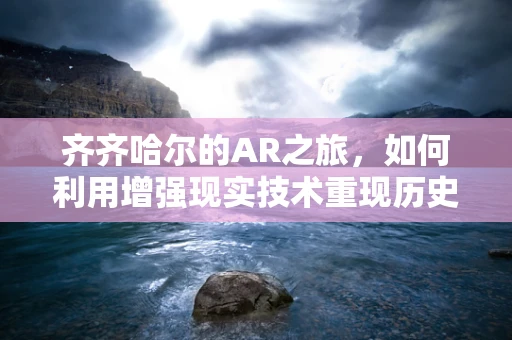 齐齐哈尔的AR之旅，如何利用增强现实技术重现历史